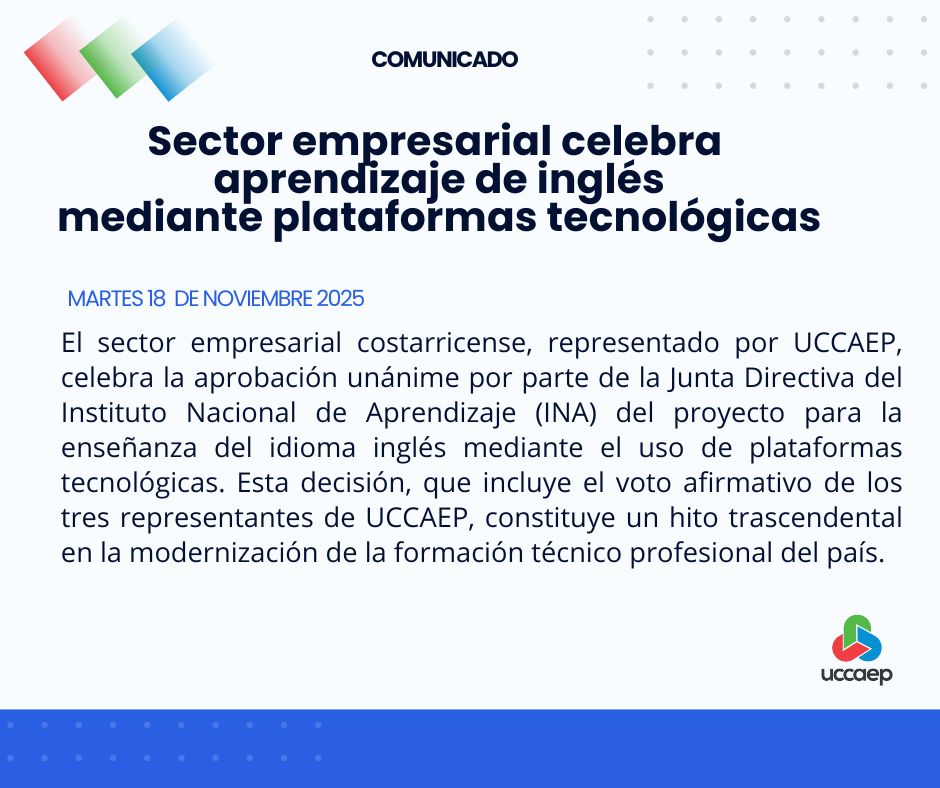 COMUNICADO

Sector empresarial celebra aprendizaje de inglés mediante plataformas tecnológicas

MARTES 18 DE NOVIEMBRE 2025

El sector empresarial costarricense, representado por UCCAEP, celebra la aprobación unánime por parte de la Junta Directiva del Instituto Nacional de Aprendizaje (INA) del proyecto para la enseñanza del idioma inglés mediante el uso de plataformas tecnológicas. Esta decisión, que incluye el voto afirmativo de los tres representantes de UCCAEP, constituye un hito trascendental en la modernización de la formación técnico profesional del país.

uccaep